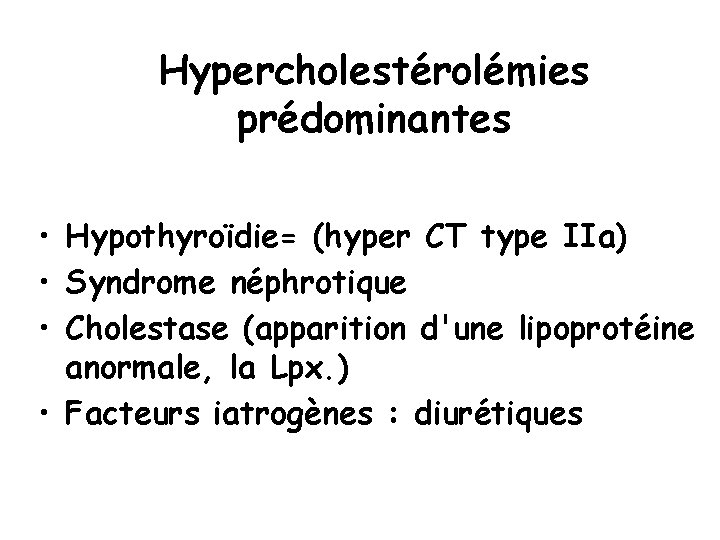 Hypercholestérolémies prédominantes

• Hypothyroïdie= (hyper CT type IIa)
• Syndrome néphrotique
• Cholestase (apparition d'une lipoprotéine anormale, la Lpx.)
• Facteurs iatrogènes : diurétiques